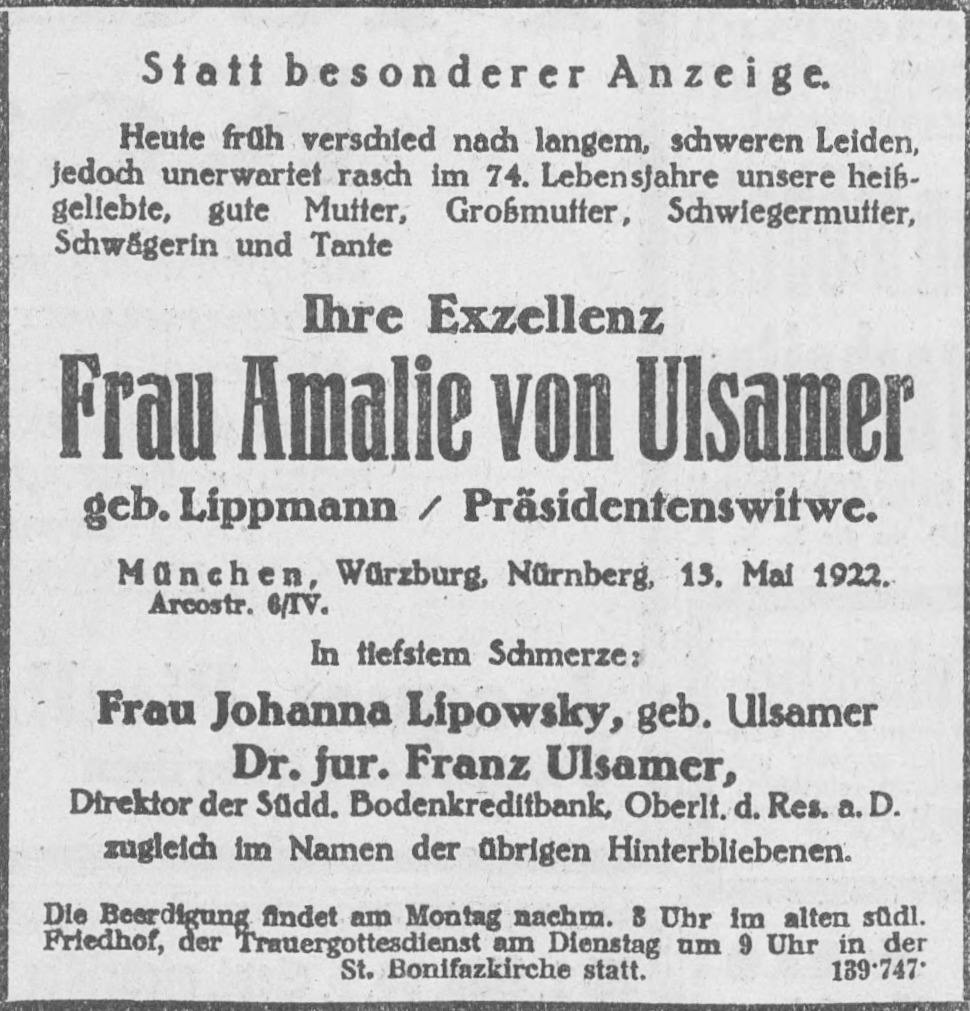 Statt besonderer Anzeige.

Heute früh verschied nach langem, schweren Leiden, jedoch unerwartet rasch im 74. Lebensjahre unsere heißgeliebte, gute Mutter, Großmutter, Schwiegermutter, Schwägerin und Tante

Ihre Exzellenz

Frau Amalie von Ulsamer

geb. Lippmann / Präsidentenswitwe.

München, Würzburg, Nürnberg, 13. Mai 1922.
Arcostr. 6/IV.

In tiefstem Schmerze:

Frau Johanna Lipowsky, geb. Ulsamer

Dr. jur. Franz Ulsamer,

Direktor der Südd. Bodenkreditbank, Oberlt. d. Res. a. D.

zugleich im Namen der übrigen Hinterbliebenen.

Die Beerdigung findet am Montag nachm. 3 Uhr im alten südl. Friedhof, der Trauergottesdienst am Dienstag um 9 Uhr in der St. Bonifazkirche statt. 139·747·